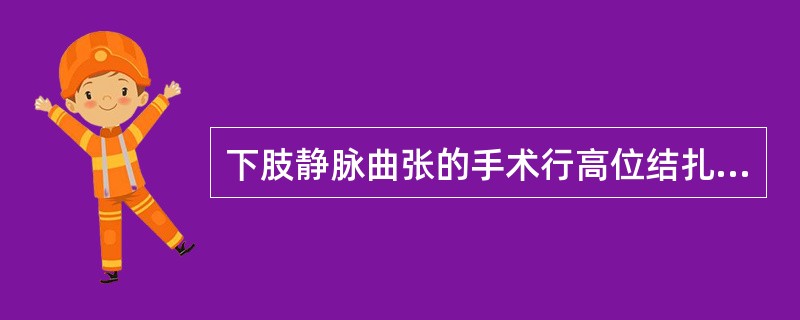 下肢静脉曲张的手术行高位结扎...